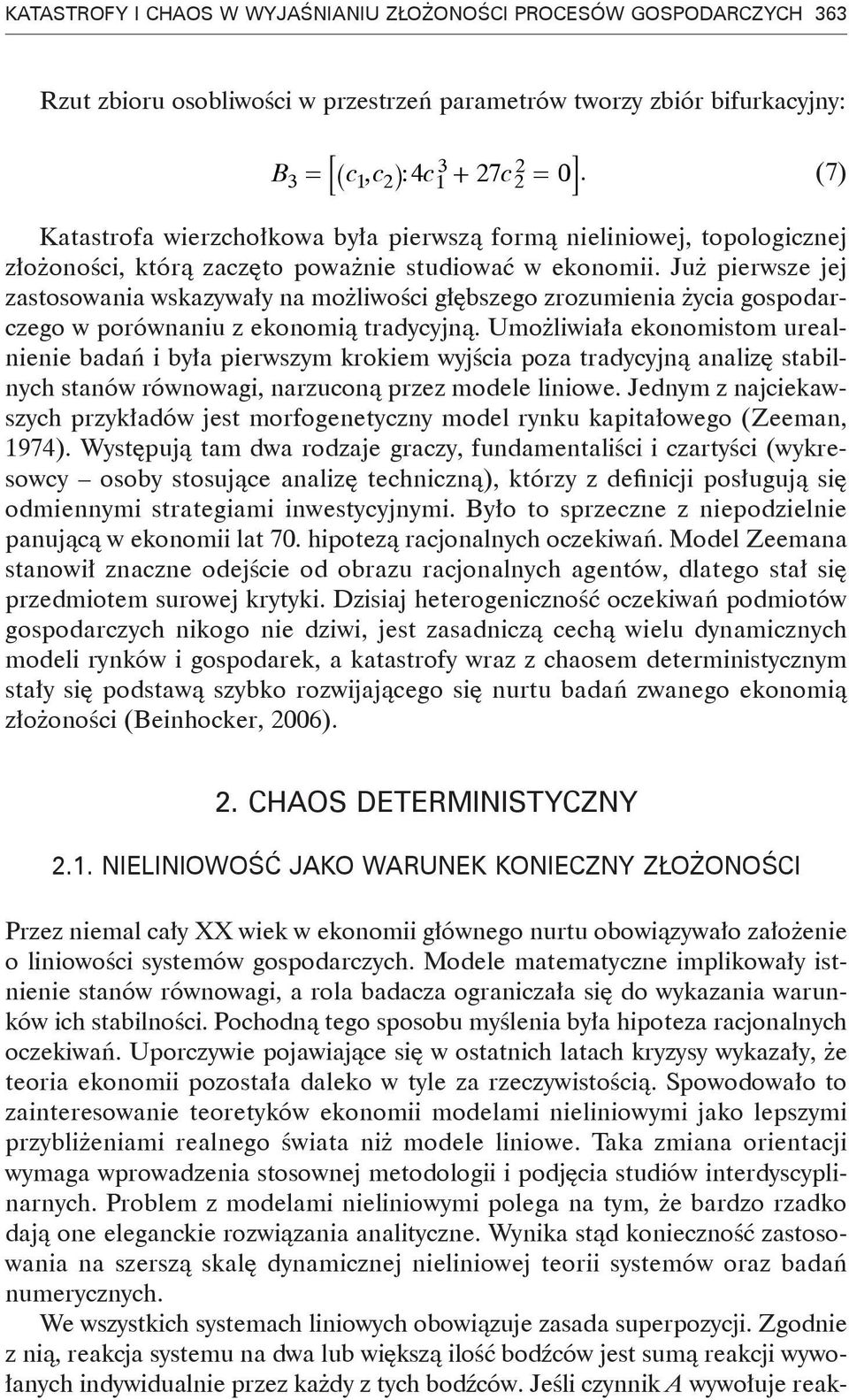 KATASTROFY I CHAOS W WYJAŚNIANIU ZŁOŻONOŚCI PROCESÓW GOSPODARCZYCH 363

Rzut zbioru osobliwości w przestrzeń parametrów tworzy zbiór bifurkacyjny:

$B_3 = \left[(c_1, c_2): 4c_1^3 + 27c_2^2 = 0\right].$ (7)

Katastrofa wierzchołkowa była pierwszą formą nieliniowej, topologicznej złożoności, którą zaczęto poważnie studiować w ekonomii. Już pierwsze jej zastosowania wskazywały na możliwości głębszego zrozumienia życia gospodarczego w porównaniu z ekonomią tradycyjną. Umożliwiała ekonomistom urealnienie badań i była pierwszym krokiem wyjścia poza tradycyjną analizę stabilnych stanów równowagi, narzuconą przez modele liniowe. Jednym z najciekawszych przykładów jest morfogenetyczny model rynku kapitałowego (Zeeman, 1974). Występują tam dwa rodzaje graczy, fundamentaliści i czartyści (wykresowcy – osoby stosujące analizę techniczną), którzy z definicji posługują się odmiennymi strategiami inwestycyjnymi. Było to sprzeczne z niepodzielnie panującą w ekonomii lat 70. hipotezą racjonalnych oczekiwań. Model Zeemana stanowił znaczne odejście od obrazu racjonalnych agentów, dlatego stał się przedmiotem surowej krytyki. Dzisiaj heterogeniczność oczekiwań podmiotów gospodarczych nikogo nie dziwi, jest zasadniczą cechą wielu dynamicznych modeli rynków i gospodarek, a katastrofy wraz z chaosem deterministycznym stały się podstawą szybko rozwijającego się nurtu badań zwanego ekonomią złożoności (Beinhocker, 2006).

2. CHAOS DETERMINISTYCZNY

2.1. NIELINIOWOŚĆ JAKO WARUNEK KONIECZNY ZŁOŻONOŚCI

Przez niemal cały XX wiek w ekonomii głównego nurtu obowiązywało założenie o liniowości systemów gospodarczych. Modele matematyczne implikowały istnienie stanów równowagi, a rola badacza ograniczała się do wykazania warunków ich stabilności. Pochodną tego sposobu myślenia była hipoteza racjonalnych oczekiwań. Uporczywie pojawiające się w ostatnich latach kryzysy wykazały, że teoria ekonomii pozostała daleko w tyle za rzeczywistością. Spowodowało to zainteresowanie teoretyków ekonomii modelami nieliniowymi jako lepszymi przybliżeniami realnego świata niż modele liniowe. Taka zmiana orientacji wymaga wprowadzenia stosownej metodologii i podjęcia studiów interdyscyplinarnych. Problem z modelami nieliniowymi polega na tym, że bardzo rzadko dają one eleganckie rozwiązania analityczne. Wynika stąd konieczność zastosowania na szerszą skalę dynamicznej nieliniowej teorii systemów oraz badań numerycznych.

We wszystkich systemach liniowych obowiązuje zasada superpozycji. Zgodnie z nią, reakcja systemu na dwa lub większą ilość bodźców jest sumą reakcji wywołanych indywidualnie przez każdy z tych bodźców. Jeśli czynnik $A$ wywołuje reak-